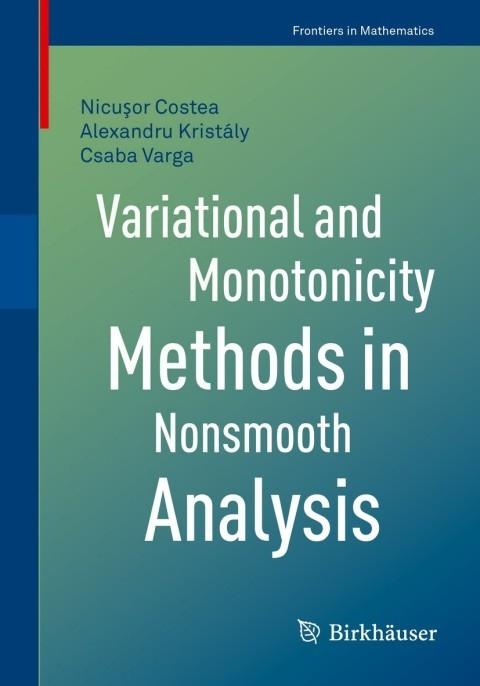 Frontiers in Mathematics

Nicuşor Costea
Alexandru Kristály
Csaba Varga

Variational and
Monotonicity
Methods in
Nonsmooth
Analysis

Birkhäuser